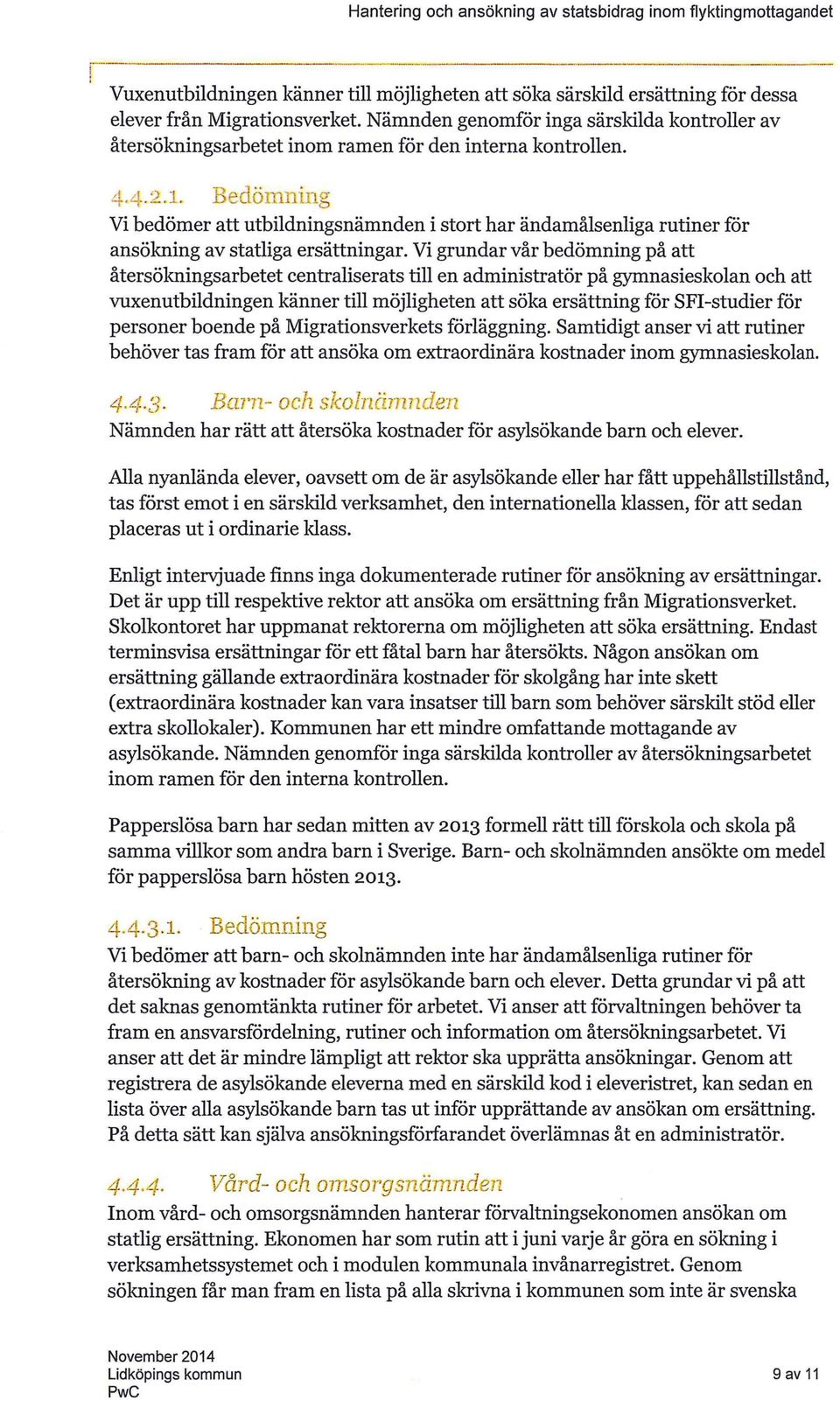 Hantering och ansökning av statsbidrag inom flyktingmottagandet

Vuxenutbildningen känner till möjligheten att söka särskild ersättning för dessa elever från Migrationsverket. Nämnden genomför inga särskilda kontroller av återsökningsarbetet inom ramen för den interna kontrollen.

4.4.2.1. Bedömning

Vi bedömer att utbildningsnämnden i stort har ändamålsenliga rutiner för ansökning av statliga ersättningar. Vi grundar vår bedömning på att återsökningsarbetet centraliserats till en administratör på gymnasieskolan och att vuxenutbildningen känner till möjligheten att söka ersättning för SFI-studier för personer boende på Migrationsverkets förläggning. Samtidigt anser vi att rutiner behöver tas fram för att ansöka om extraordinära kostnader inom gymnasieskolan.

4.4.3. Barn- och skolnämnden

Nämnden har rätt att återsöka kostnader för asylsökande barn och elever.

Alla nyanlända elever, oavsett om de är asylsökande eller har fått uppehållstillstånd, tas först emot i en särskild verksamhet, den internationella klassen, för att sedan placeras ut i ordinarie klass.

Enligt intervjuade finns inga dokumenterade rutiner för ansökning av ersättningar. Det är upp till respektive rektor att ansöka om ersättning från Migrationsverket. Skolkontoret har uppmanat rektorerna om möjligheten att söka ersättning. Endast terminsvisa ersättningar för ett fåtal barn har återsökts. Någon ansökan om ersättning gällande extraordinära kostnader för skolgång har inte skett (extraordinära kostnader kan vara insatser till barn som behöver särskilt stöd eller extra skollokaler). Kommunen har ett mindre omfattande mottagande av asylsökande. Nämnden genomför inga särskilda kontroller av återsökningsarbetet inom ramen för den interna kontrollen.

Papperslösa barn har sedan mitten av 2013 formell rätt till förskola och skola på samma villkor som andra barn i Sverige. Barn- och skolnämnden ansökte om medel för papperslösa barn hösten 2013.

4.4.3.1. Bedömning

Vi bedömer att barn- och skolnämnden inte har ändamålsenliga rutiner för återsökning av kostnader för asylsökande barn och elever. Detta grundar vi på att det saknas genomtänkta rutiner för arbetet. Vi anser att förvaltningen behöver ta fram en ansvarsfördelning, rutiner och information om återsökningsarbetet. Vi anser att det är mindre lämpligt att rektor ska upprätta ansökningar. Genom att registrera de asylsökande eleverna med en särskild kod i eleveristret, kan sedan en lista över alla asylsökande barn tas ut inför upprättande av ansökan om ersättning. På detta sätt kan själva ansökningsförfarandet överlämnas åt en administratör.

4.4.4. Vård- och omsorgsnämnden

Inom vård- och omsorgsnämnden hanterar förvaltningsekonomen ansökan om statlig ersättning. Ekonomen har som rutin att i juni varje år göra en sökning i verksamhetssystemet och i modulen kommunala invånarregistret. Genom sökningen får man fram en lista på alla skrivna i kommunen som inte är svenska

November 2014
Lidköpings kommun
PwC

9 av 11